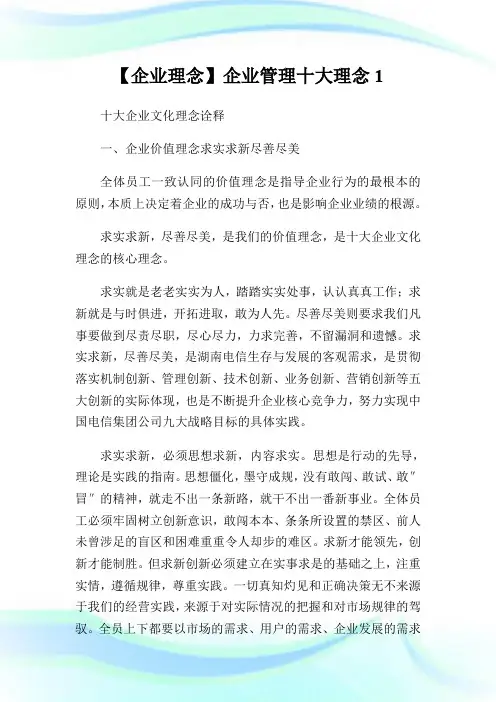 【企业理念】企业管理十大理念 1

十大企业文化理念诠释

一、企业价值理念求实求新尽善尽美

全体员工一致认同的价值理念是指导企业行为的最根本的原则，本质上决定着企业的成功与否，也是影响企业业绩的根源。

求实求新，尽善尽美，是我们的价值理念，是十大企业文化理念的核心理念。

求实就是老老实实为人，踏踏实实处事，认认真真工作；求新就是与时俱进，开拓进取，敢为人先。尽善尽美则要求我们凡事要做到尽责尽职，尽心尽力，力求完善，不留漏洞和遗憾。求实求新，尽善尽美，是湖南电信生存与发展的客观需求，是贯彻落实机制创新、管理创新、技术创新、业务创新、营销创新等五大创新的实际体现，也是不断提升企业核心竞争力，努力实现中国电信集团公司九大战略目标的具体实践。

求实求新，必须思想求新，内容求实。思想是行动的先导，理论是实践的指南。思想僵化，墨守成规，没有敢闯、敢试、敢"冒"的精神，就走不出一条新路，就干不出一番新事业。全体员工必须牢固树立创新意识，敢闯本本、条条所设置的禁区、前人未曾涉足的盲区和困难重重令人却步的难区。求新才能领先，创新才能制胜。但求新创新必须建立在实事求是的基础之上，注重实情，遵循规律，尊重实践。一切真知灼见和正确决策无不来源于我们的经营实践，来源于对实际情况的把握和对市场规律的驾驭。全员上下都要以市场的需求、用户的需求、企业发展的需求